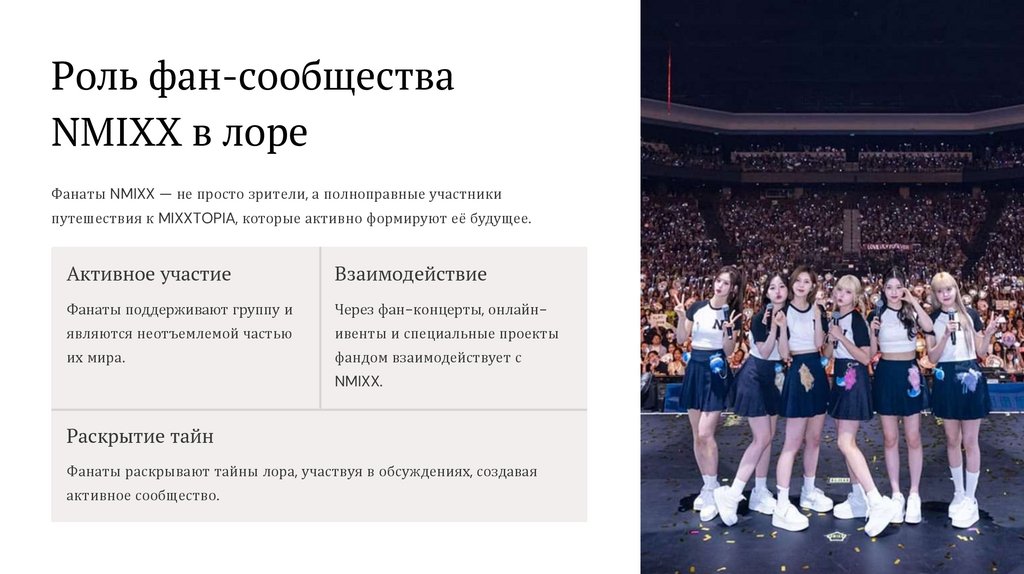 Роль фан-сообщества NMIXX в лоре

Фанаты NMIXX — не просто зрители, а полноправные участники путешествия к MIXXTOPIA, которые активно формируют её будущее.

Активное участие

Фанаты поддерживают группу и являются неотъемлемой частью их мира.

Взаимодействие

Через фан-концерты, онлайн-ивенты и специальные проекты фандом взаимодействует с NMIXX.

Раскрытие тайн

Фанаты раскрывают тайны лора, участвуя в обсуждениях, создавая активное сообщество.